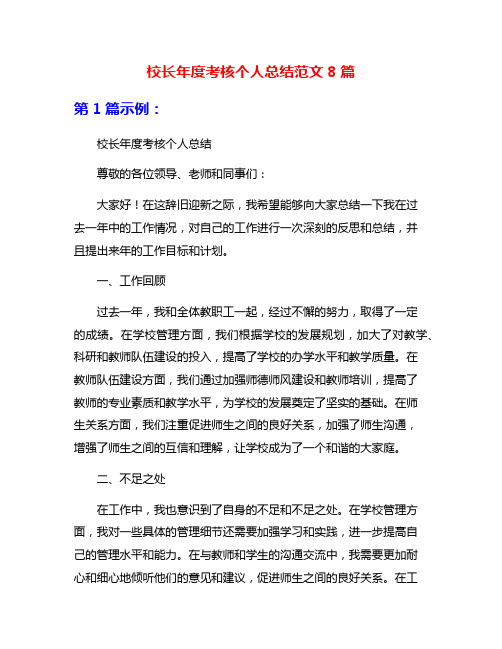 校长年度考核个人总结范文 8 篇

第 1 篇示例：

校长年度考核个人总结

尊敬的各位领导、老师和同事们：

大家好！在这辞旧迎新之际，我希望能够向大家总结一下我在过去一年中的工作情况，对自己的工作进行一次深刻的反思和总结，并且提出来年的工作目标和计划。

一、工作回顾

过去一年，我和全体教职工一起，经过不懈的努力，取得了一定的成绩。在学校管理方面，我们根据学校的发展规划，加大了对教学、科研和教师队伍建设的投入，提高了学校的办学水平和教学质量。在教师队伍建设方面，我们通过加强师德师风建设和教师培训，提高了教师的专业素质和教学水平，为学校的发展奠定了坚实的基础。在师生关系方面，我们注重促进师生之间的良好关系，加强了师生沟通，增强了师生之间的互信和理解，让学校成为了一个和谐的大家庭。

二、不足之处

在工作中，我也意识到了自身的不足和不足之处。在学校管理方面，我对一些具体的管理细节还需要加强学习和实践，进一步提高自己的管理水平和能力。在与教师和学生的沟通交流中，我需要更加耐心和细心地倾听他们的意见和建议，促进师生之间的良好关系。在工